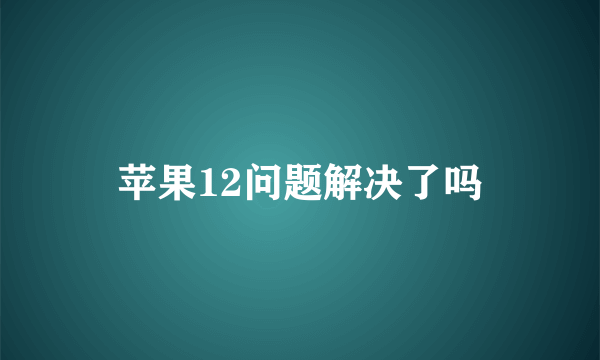 苹果12问题解决了吗